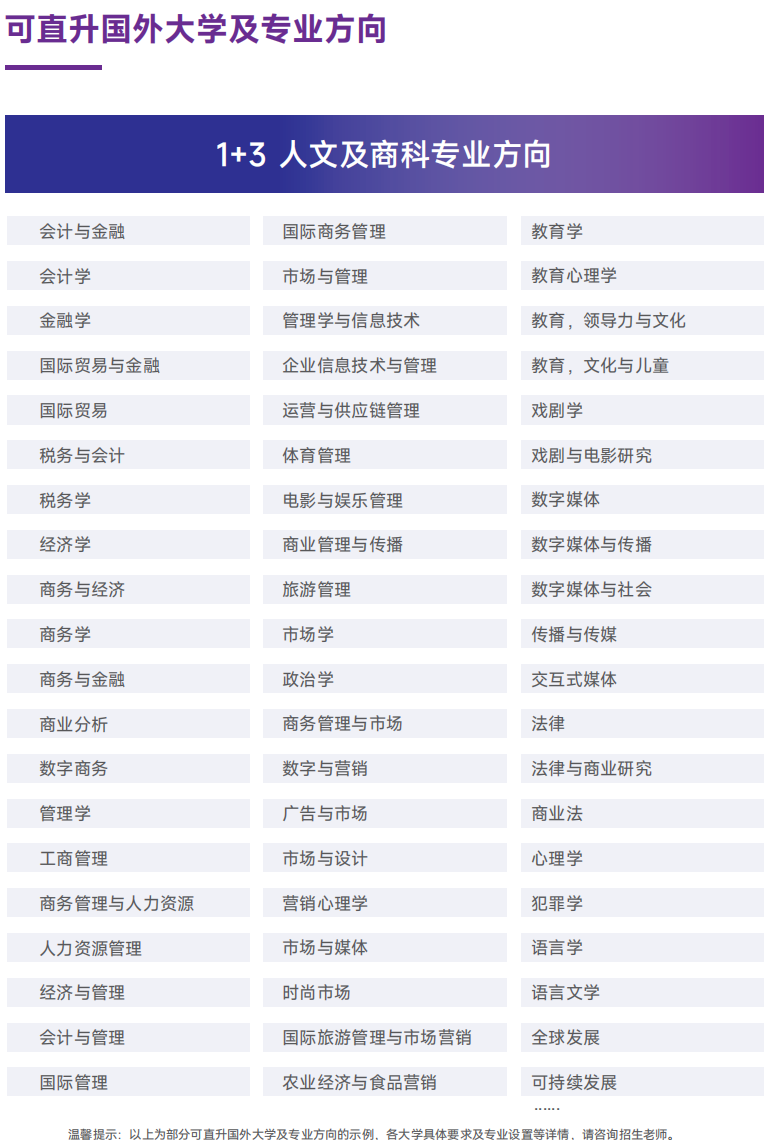 可直升国外大学及专业方向

1+3 人文及商科专业方向

会计与金融
会计学
金融学
国际贸易与金融
国际贸易
税务与会计
税务学
经济学
商务与经济
商务学
商务与金融
商业分析
数字商务
管理学
工商管理
商务管理与人力资源
人力资源管理
经济与管理
会计与管理
国际管理

国际商务管理
市场与管理
管理学与信息技术
企业信息技术与管理
运营与供应链管理
体育管理
电影与娱乐管理
商业管理与传播
旅游管理
市场学
政治学
商务管理与市场
数字与营销
广告与市场
市场与设计
营销心理学
市场与媒体
时尚市场
国际旅游管理与市场营销
农业经济与食品营销

教育学
教育心理学
教育，领导力与文化
教育，文化与儿童
戏剧学
戏剧与电影研究
数字媒体
数字媒体与传播
数字媒体与社会
传播与传媒
交互式媒体
法律
法律与商业研究
商业法
心理学
犯罪学
语言学
语言文学
全球发展
可持续发展
......

温馨提示：以上为部分可直升国外大学及专业方向的示例，各大学具体要求及专业设置等详情，请咨询招生老师。